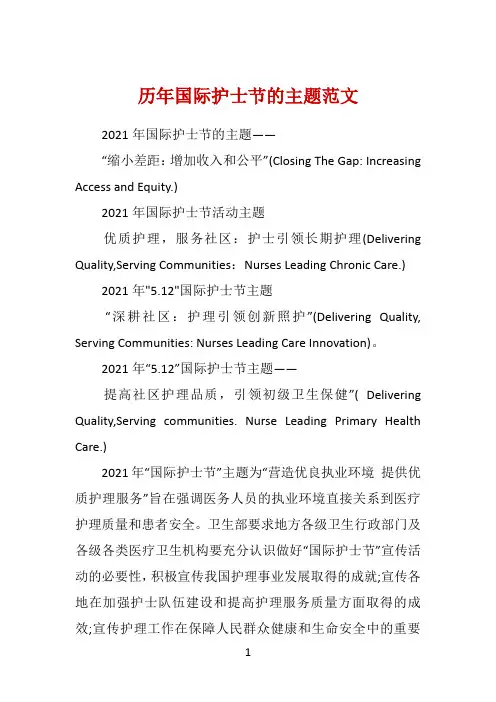 历年国际护士节的主题范文

2021 年国际护士节的主题——

“缩小差距：增加收入和公平”(Closing The Gap: Increasing Access and Equity.)

2021 年国际护士节活动主题

优质护理，服务社区：护士引领长期护理(Delivering Quality,Serving Communities： Nurses Leading Chronic Care.)

2021 年"5.12"国际护士节主题

“深耕社区：护理引领创新照护”(Delivering Quality, Serving Communities: Nurses Leading Care Innovation)。

2021 年“5.12”国际护士节主题——

提高社区护理品质，引领初级卫生保健”( Delivering Quality,Serving communities. Nurse Leading Primary Health Care.)

2021 年“国际护士节”主题为“营造优良执业环境 提供优质护理服务”旨在强调医务人员的执业环境直接关系到医疗护理质量和患者安全。卫生部要求地方各级卫生行政部门及各级各类医疗卫生机构要充分认识做好“国际护士节”宣传活动的必要性，积极宣传我国护理事业发展取得的成就;宣传各地在加强护士队伍建设和提高护理服务质量方面取得的成效;宣传护理工作在保障人民群众健康和生命安全中的重要

1